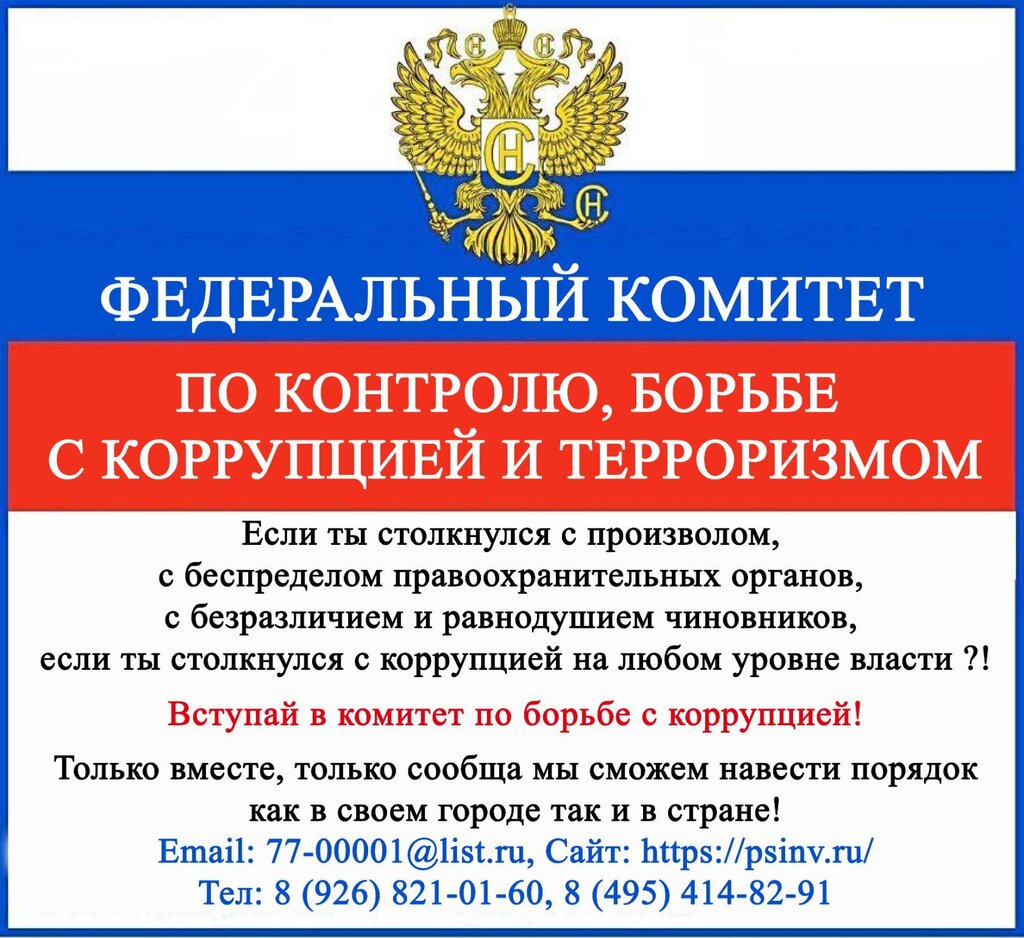 ФЕДЕРАЛЬНЫЙ КОМИТЕТ

ПО КОНТРОЛЮ, БОРЬБЕ С КОРРУПЦИЕЙ И ТЕРРОРИЗМОМ

Если ты столкнулся с произволом, с беспределом правоохранительных органов, с безразличием и равнодушием чиновников, если ты столкнулся с коррупцией на любом уровне власти ?!

Вступай в комитет по борьбе с коррупцией!

Только вместе, только сообща мы сможем навести порядок как в своем городе так и в стране!
Email: 77-00001@list.ru, Сайт: https://psinv.ru/
Тел: 8 (926) 821-01-60, 8 (495) 414-82-91